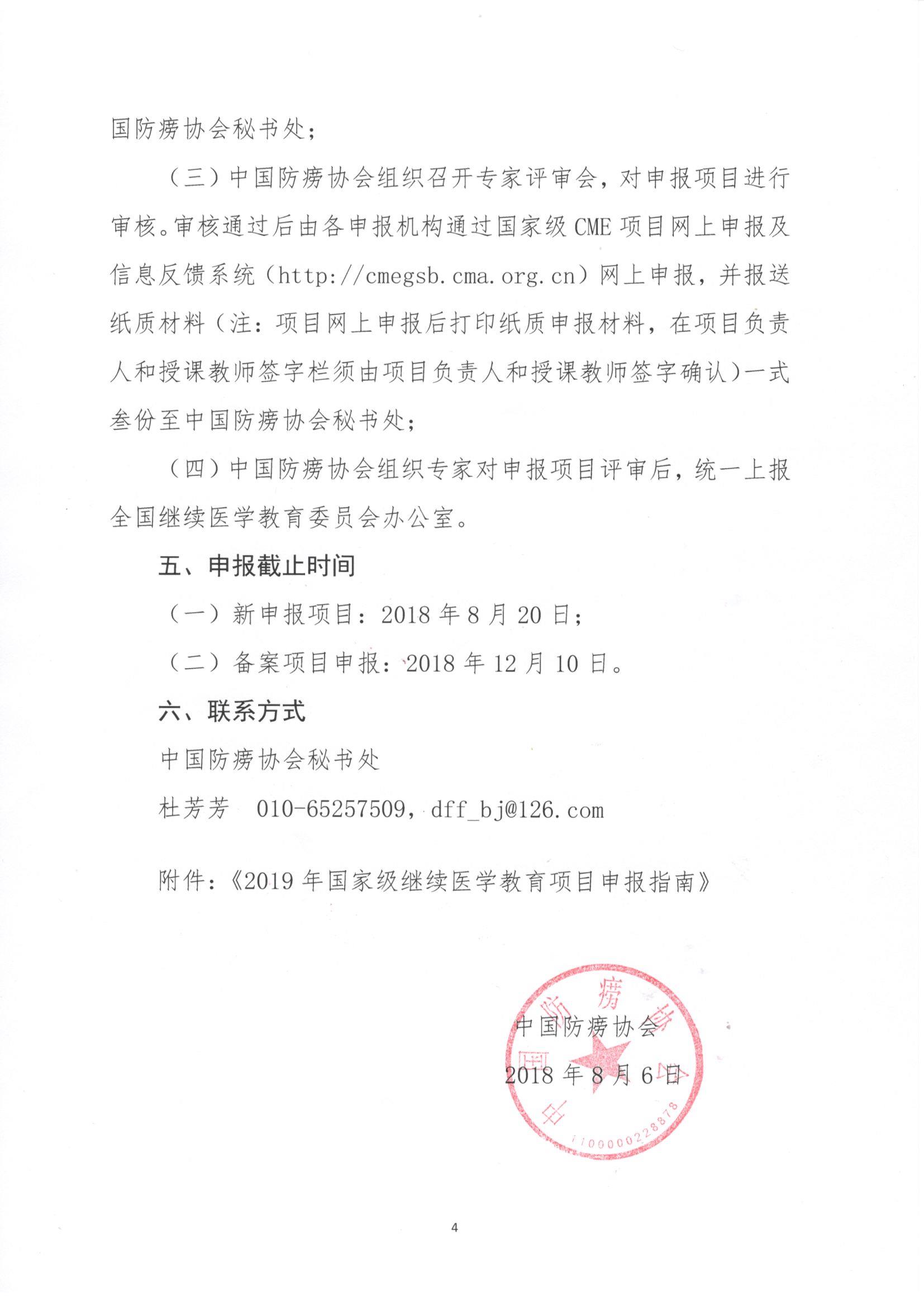 国防痨协会秘书处；

（三）中国防痨协会组织召开专家评审会，对申报项目进行审核。审核通过后由各申报机构通过国家级 CME 项目网上申报及信息反馈系统（http://cmegsb.cma.org.cn）网上申报，并报送纸质材料（注：项目网上申报后打印纸质申报材料，在项目负责人和授课教师签字栏须由项目负责人和授课教师签字确认）一式叁份至中国防痨协会秘书处；

（四）中国防痨协会组织专家对申报项目评审后，统一上报全国继续医学教育委员会办公室。

五、申报截止时间

（一）新申报项目：2018 年 8 月 20 日；

（二）备案项目申报：2018 年 12 月 10 日。

六、联系方式

中国防痨协会秘书处

杜芳芳 010-65257509，dff_bj@126.com

附件：《2019 年国家级继续医学教育项目申报指南》

中国防痨协会

2018 年 8 月 6 日

中国防痨协会

1100000228878

4